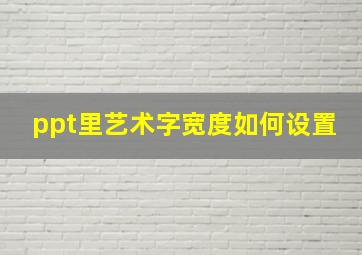 ppt里艺术字宽度如何设置